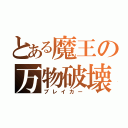 とある魔王の
万物破壊
ブレイカー